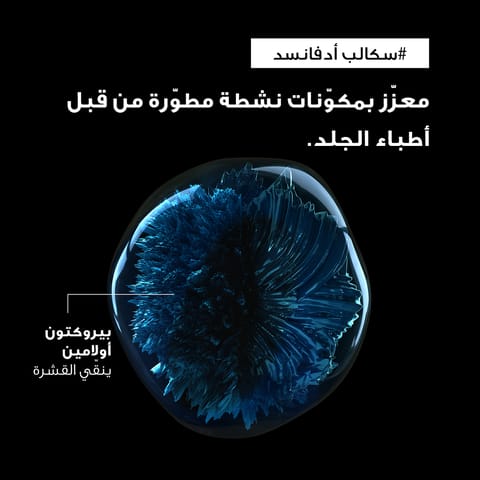 #سكالب أدفانسد

معزّز بمكوّنات نشطة مطوّرة من قبل أطباء الجلد.

بيروكتون أولامين
ينقي القشرة